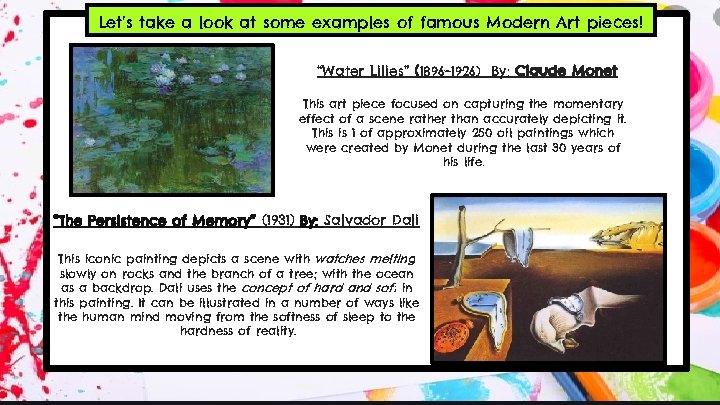 Let's take a look at some examples of famous Modern Art pieces!

"Water Lilies" (1896-1926) By: Claude Monet

This art piece focused on capturing the momentary effect of a scene rather than accurately depicting it. This is 1 of approximately 250 oil paintings which were created by Monet during the last 30 years of his life.

"The Persistence of Memory" (1931) By: Salvador Dali

This iconic painting depicts a scene with watches melting slowly on rocks and the branch of a tree; with the ocean as a backdrop. Dali uses the concept of hard and soft in this painting. It can be illustrated in a number of ways like the human mind moving from the softness of sleep to the hardness of reality.